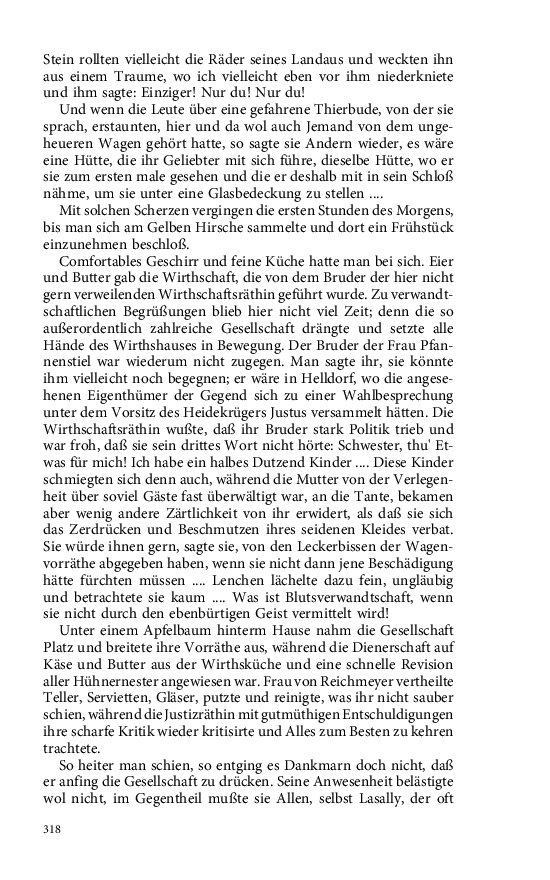 Stein rollten vielleicht die Räder seines Landaus und weckten ihn aus einem Traume, wo ich vielleicht eben vor ihm niederkniete und ihm sagte: Einziger! Nur du! Nur du!

Und wenn die Leute über eine gefahrene Thierbude, von der sie sprach, erstaunten, hier und da wol auch Jemand von dem ungeheueren Wagen gehört hatte, so sagte sie Andern wieder, es wäre eine Hütte, die ihr Geliebter mit sich führe, dieselbe Hütte, wo er sie zum ersten male gesehen und die er deshalb mit in sein Schloß nähme, um sie unter eine Glasbedeckung zu stellen ....

Mit solchen Scherzen vergingen die ersten Stunden des Morgens, bis man sich am Gelben Hirsche sammelte und dort ein Frühstück einzunehmen beschloß.

Comfortables Geschirr und feine Küche hatte man bei sich. Eier und Butter gab die Wirthschaft, die von dem Bruder der hier nicht gern verweilenden Wirthschaftsräthin geführt wurde. Zu verwandtschaftlichen Begrüßungen blieb hier nicht viel Zeit; denn die so außerordentlich zahlreiche Gesellschaft drängte und setzte alle Hände des Wirthshauses in Bewegung. Der Bruder der Frau Pfannenstiel war wiederum nicht zugegen. Man sagte ihr, sie könnte ihm vielleicht noch begegnen; er wäre in Helldorf, wo die angesehenen Eigenthümer der Gegend sich zu einer Wahlbesprechung unter dem Vorsitz des Heidekrügers Justus versammelt hätten. Die Wirthschaftsräthin wußte, daß ihr Bruder stark Politik trieb und war froh, daß sie sein drittes Wort nicht hörte: Schwester, thu' Etwas für mich! Ich habe ein halbes Dutzend Kinder .... Diese Kinder schmiegten sich denn auch, während die Mutter von der Verlegenheit über soviel Gäste fast überwältigt war, an die Tante, bekamen aber wenig andere Zärtlichkeit von ihr erwidert, als daß sie sich das Zerdrücken und Beschmutzen ihres seidenen Kleides verbat. Sie würde ihnen gern, sagte sie, von den Leckerbissen der Wagenvorräthe abgegeben haben, wenn sie nicht dann jene Beschädigung hätte fürchten müssen .... Lenchen lächelte dazu fein, ungläubig und betrachtete sie kaum .... Was ist Blutsverwandtschaft, wenn sie nicht durch den ebenbürtigen Geist vermittelt wird!

Unter einem Apfelbaum hinterm Hause nahm die Gesellschaft Platz und breitete ihre Vorräthe aus, während die Dienerschaft auf Käse und Butter aus der Wirthsküche und eine schnelle Revision aller Hühnernester angewiesen war. Frau von Reichmeyer vertheilte Teller, Servietten, Gläser, putzte und reinigte, was ihr nicht sauber schien, während die Justizräthin mit gutmüthigen Entschuldigungen ihre scharfe Kritik wieder kritisirte und Alles zum Besten zu kehren trachtete.

So heiter man schien, so entging es Dankmarn doch nicht, daß er anfing die Gesellschaft zu drücken. Seine Anwesenheit belästigte wol nicht, im Gegentheil mußte sie Allen, selbst Lasally, der oft

318